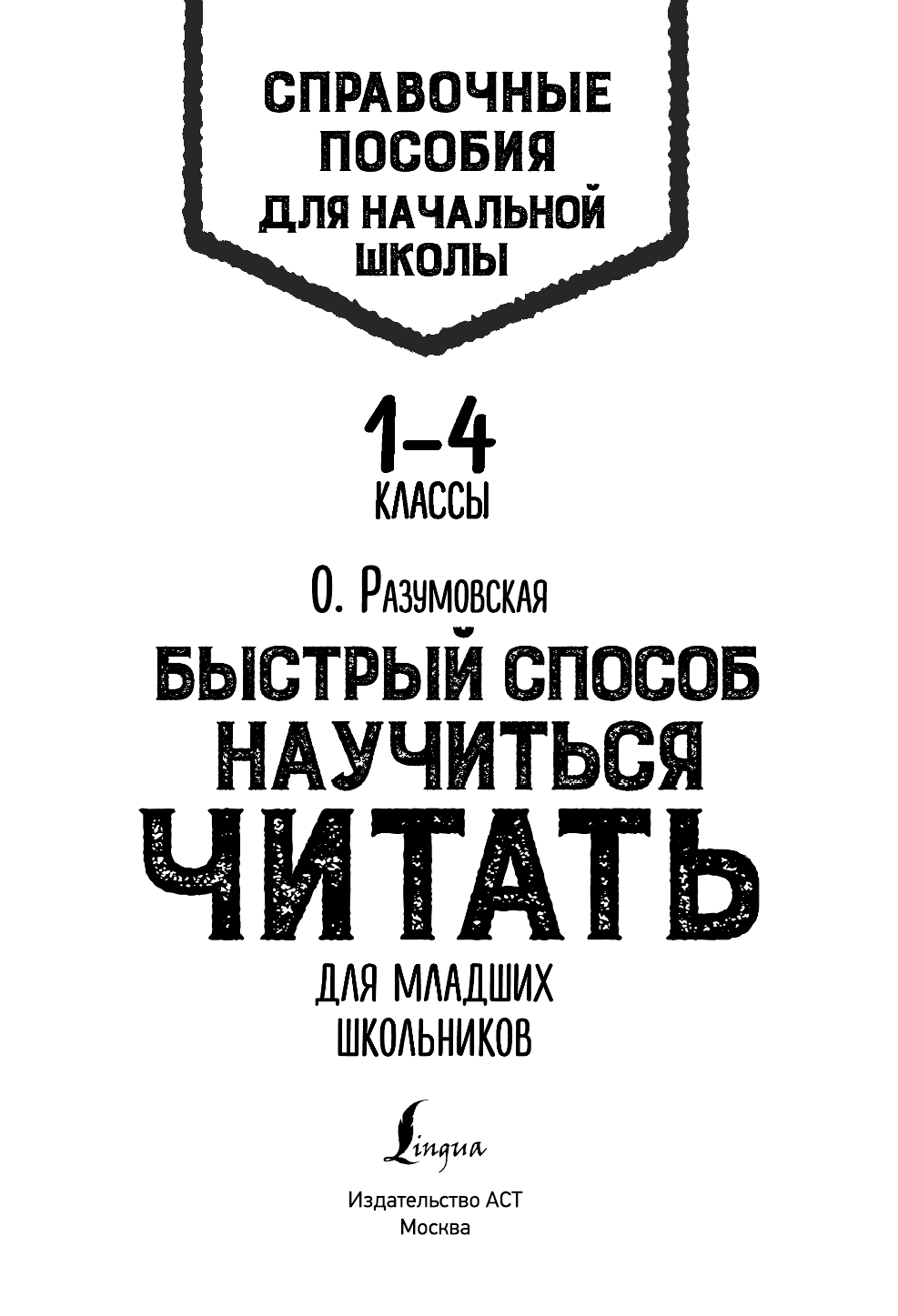 СПРАВОЧНЫЕ ПОСОБИЯ ДЛЯ НАЧАЛЬНОЙ ШКОЛЫ

1–4 КЛАССЫ

О. Разумовская

БЫСТРЫЙ СПОСОБ НАУЧИТЬСЯ ЧИТАТЬ

ДЛЯ МЛАДШИХ ШКОЛЬНИКОВ

Lingua

Издательство АСТ
Москва